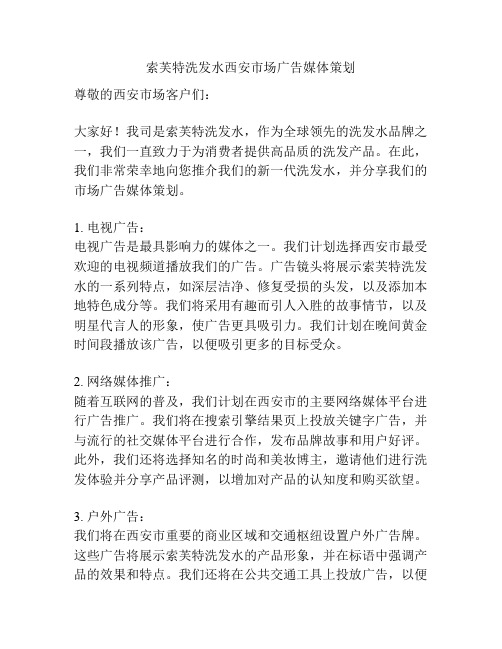 索芙特洗发水西安市场广告媒体策划

尊敬的西安市场客户们：

大家好！我司是索芙特洗发水，作为全球领先的洗发水品牌之一，我们一直致力于为消费者提供高品质的洗发产品。在此，我们非常荣幸地向您推介我们的新一代洗发水，并分享我们的市场广告媒体策划。

1. 电视广告：
电视广告是最具影响力的媒体之一。我们计划选择西安市最受欢迎的电视频道播放我们的广告。广告镜头将展示索芙特洗发水的一系列特点，如深层洁净、修复受损的头发，以及添加本地特色成分等。我们将采用有趣而引人入胜的故事情节，以及明星代言人的形象，使广告更具吸引力。我们计划在晚间黄金时间段播放该广告，以便吸引更多的目标受众。

2. 网络媒体推广：
随着互联网的普及，我们计划在西安市的主要网络媒体平台进行广告推广。我们将在搜索引擎结果页上投放关键字广告，并与流行的社交媒体平台进行合作，发布品牌故事和用户好评。此外，我们还将选择知名的时尚和美妆博主，邀请他们进行洗发体验并分享产品评测，以增加对产品的认知度和购买欲望。

3. 户外广告：
我们将在西安市重要的商业区域和交通枢纽设置户外广告牌。这些广告将展示索芙特洗发水的产品形象，并在标语中强调产品的效果和特点。我们还将在公共交通工具上投放广告，以便